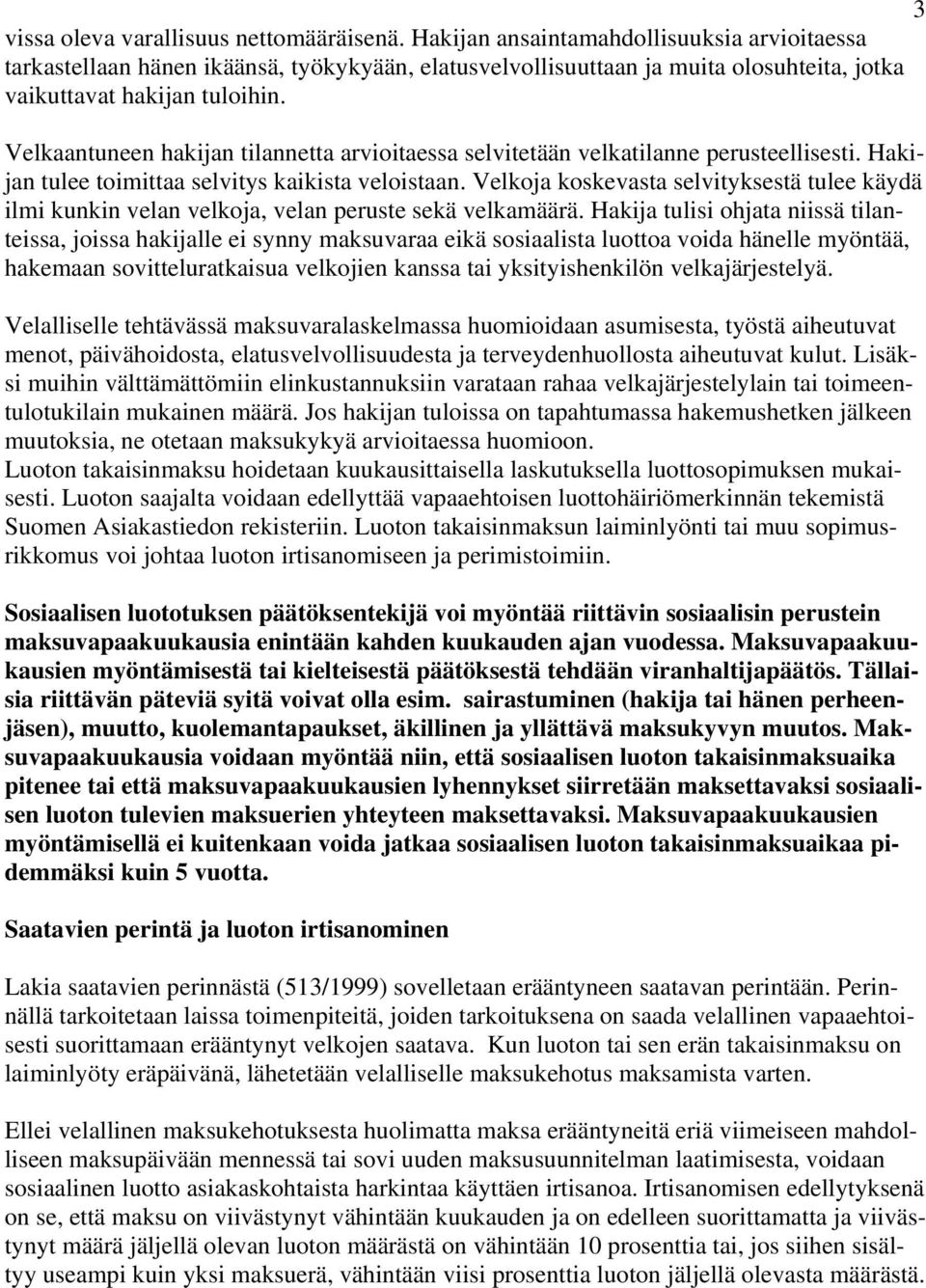 3

vissa oleva varallisuus nettomääräisenä. Hakijan ansaintamahdollisuuksia arvioitaessa tarkastellaan hänen ikäänsä, työkykyään, elatusvelvollisuuttaan ja muita olosuhteita, jotka vaikuttavat hakijan tuloihin.

Velkaantuneen hakijan tilannetta arvioitaessa selvitetään velkatilanne perusteellisesti. Hakijan tulee toimittaa selvitys kaikista veloistaan. Velkoja koskevasta selvityksestä tulee käydä ilmi kunkin velan velkoja, velan peruste sekä velkamäärä. Hakija tulisi ohjata niissä tilanteissa, joissa hakijalle ei synny maksuvaraa eikä sosiaalista luottoa voida hänelle myöntää, hakemaan sovitteluratkaisua velkojien kanssa tai yksityishenkilön velkajärjestelyä.

Velalliselle tehtävässä maksuvaralaskelmassa huomioidaan asumisesta, työstä aiheutuvat menot, päivähoidosta, elatusvelvollisuudesta ja terveydenhuollosta aiheutuvat kulut. Lisäksi muihin välttämättömiin elinkustannuksiin varataan rahaa velkajärjestelylain tai toimeentulotukilain mukainen määrä. Jos hakijan tuloissa on tapahtumassa hakemushetken jälkeen muutoksia, ne otetaan maksukykyä arvioitaessa huomioon.
Luoton takaisinmaksu hoidetaan kuukausittaisella laskutuksella luottosopimuksen mukaisesti. Luoton saajalta voidaan edellyttää vapaaehtoisen luottohäiriömerkinnän tekemistä Suomen Asiakastiedon rekisteriin. Luoton takaisinmaksun laiminlyönti tai muu sopimusrikkomus voi johtaa luoton irtisanomiseen ja perimistoimiin.

Sosiaalisen luototuksen päätöksentekijä voi myöntää riittävin sosiaalisin perustein maksuvapaakuukausia enintään kahden kuukauden ajan vuodessa. Maksuvapaakuukausien myöntämisestä tai kielteisestä päätöksestä tehdään viranhaltijapäätös. Tällaisia riittävän päteviä syitä voivat olla esim. sairastuminen (hakija tai hänen perheenjäsen), muutto, kuolemantapaukset, äkillinen ja yllättävä maksukyvyn muutos. Maksuvapaakuukausia voidaan myöntää niin, että sosiaalisen luoton takaisinmaksuaika pitenee tai että maksuvapaakuukausien lyhennykset siirretään maksettavaksi sosiaalisen luoton tulevien maksuerien yhteyteen maksettavaksi. Maksuvapaakuukausien myöntämisellä ei kuitenkaan voida jatkaa sosiaalisen luoton takaisinmaksuaikaa pidemmäksi kuin 5 vuotta.

Saatavien perintä ja luoton irtisanominen

Lakia saatavien perinnästä (513/1999) sovelletaan erääntyneen saatavan perintään. Perinnällä tarkoitetaan laissa toimenpiteitä, joiden tarkoituksena on saada velallinen vapaaehtoisesti suorittamaan erääntynyt velkojen saatava. Kun luoton tai sen erän takaisinmaksu on laiminlyöty eräpäivänä, lähetetään velalliselle maksukehotus maksamista varten.

Ellei velallinen maksukehotuksesta huolimatta maksa erääntyneitä eriä viimeiseen mahdolliseen maksupäivään mennessä tai sovi uuden maksusuunnitelman laatimisesta, voidaan sosiaalinen luotto asiakaskohtaista harkintaa käyttäen irtisanoa. Irtisanomisen edellytyksenä on se, että maksu on viivästynyt vähintään kuukauden ja on edelleen suorittamatta ja viivästynyt määrä jäljellä olevan luoton määrästä on vähintään 10 prosenttia tai, jos siihen sisältyy useampi kuin yksi maksuerä, vähintään viisi prosenttia luoton jäljellä olevasta määrästä.